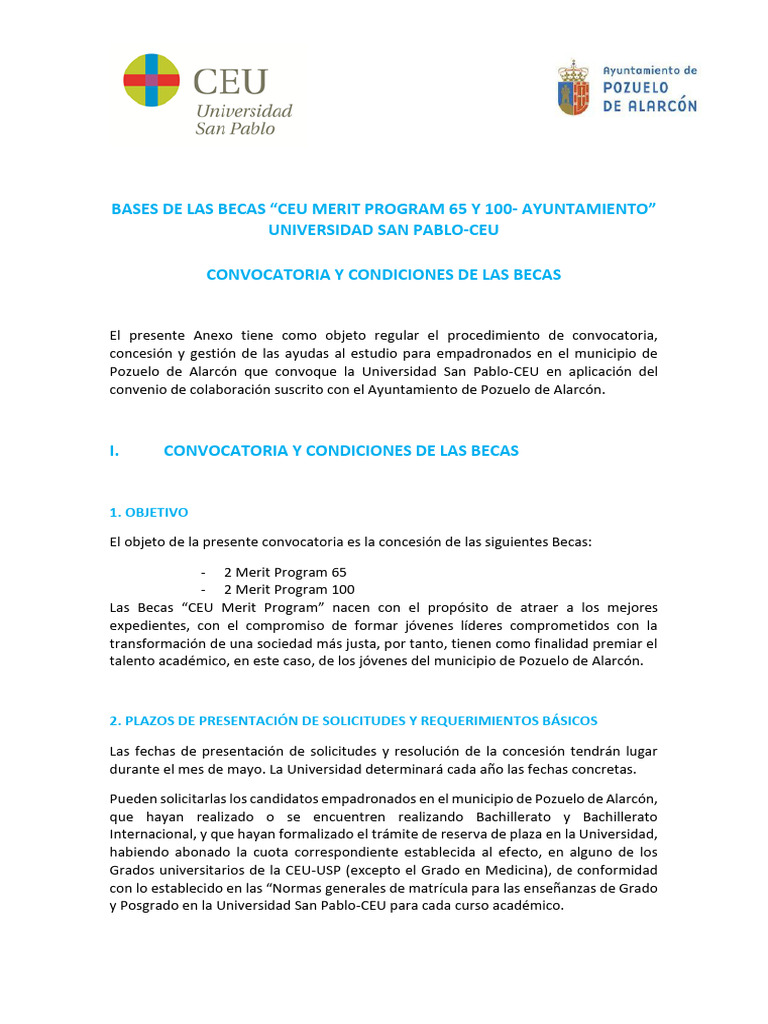 CEU Universidad San Pablo

Ayuntamiento de POZUELO DE ALARCÓN

BASES DE LAS BECAS “CEU MERIT PROGRAM 65 Y 100- AYUNTAMIENTO” UNIVERSIDAD SAN PABLO-CEU

CONVOCATORIA Y CONDICIONES DE LAS BECAS

El presente Anexo tiene como objeto regular el procedimiento de convocatoria, concesión y gestión de las ayudas al estudio para empadronados en el municipio de Pozuelo de Alarcón que convoque la Universidad San Pablo-CEU en aplicación del convenio de colaboración suscrito con el Ayuntamiento de Pozuelo de Alarcón.

I. CONVOCATORIA Y CONDICIONES DE LAS BECAS

1. OBJETIVO

El objeto de la presente convocatoria es la concesión de las siguientes Becas:

- 2 Merit Program 65
- 2 Merit Program 100

Las Becas “CEU Merit Program” nacen con el propósito de atraer a los mejores expedientes, con el compromiso de formar jóvenes líderes comprometidos con la transformación de una sociedad más justa, por tanto, tienen como finalidad premiar el talento académico, en este caso, de los jóvenes del municipio de Pozuelo de Alarcón.

2. PLAZOS DE PRESENTACIÓN DE SOLICITUDES Y REQUERIMIENTOS BÁSICOS

Las fechas de presentación de solicitudes y resolución de la concesión tendrán lugar durante el mes de mayo. La Universidad determinará cada año las fechas concretas.

Pueden solicitarlas los candidatos empadronados en el municipio de Pozuelo de Alarcón, que hayan realizado o se encuentren realizando Bachillerato y Bachillerato Internacional, y que hayan formalizado el trámite de reserva de plaza en la Universidad, habiendo abonado la cuota correspondiente establecida al efecto, en alguno de los Grados universitarios de la CEU-USP (excepto el Grado en Medicina), de conformidad con lo establecido en las “Normas generales de matrícula para las enseñanzas de Grado y Posgrado en la Universidad San Pablo-CEU para cada curso académico.